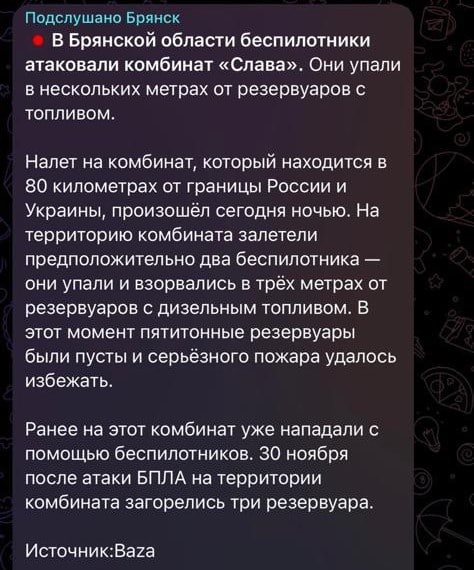 Подслушано Брянск

В Брянской области беспилотники атаковали комбинат «Слава». Они упали в нескольких метрах от резервуаров с топливом.

Налет на комбинат, который находится в 80 километрах от границы России и Украины, произошёл сегодня ночью. На территорию комбината залетели предположительно два беспилотника — они упали и взорвались в трёх метрах от резервуаров с дизельным топливом. В этот момент пятитонные резервуары были пусты и серьёзного пожара удалось избежать.

Ранее на этот комбинат уже нападали с помощью беспилотников. 30 ноября после атаки БПЛА на территории комбината загорелись три резервуара.

Источник:Baza